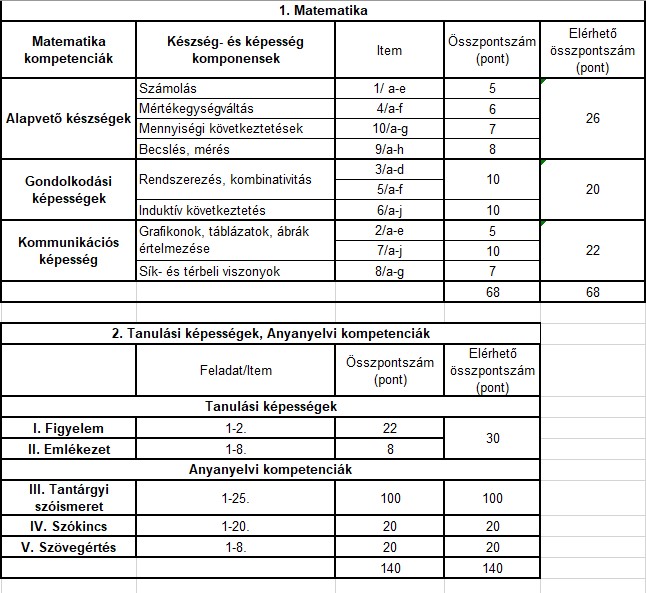 1. Matematika

| Matematika kompetenciák | Készség- és képesség komponensek | Item | Összpontszám (pont) | Elérhető összpontszám (pont) |
|---|---|---|---|---|
| Alapvető készségek | Számolás | 1/ a-e | 5 | 26 |
| | Mértékegységváltás | 4/a-f | 6 | |
| | Mennyiségi következtetések | 10/a-g | 7 | |
| | Becslés, mérés | 9/a-h | 8 | |
| Gondolkodási képességek | Rendszerezés, kombinativitás | 3/a-d | 10 | 20 |
| | | 5/a-f | | |
| | Induktív következtetés | 6/a-j | 10 | |
| Kommunikációs képesség | Grafikonok, táblázatok, ábrák értelmezése | 2/a-e | 5 | 22 |
| | | 7/a-j | 10 | |
| | Sík- és térbeli viszonyok | 8/a-g | 7 | |
| | | | 68 | 68 |

2. Tanulási képességek, Anyanyelvi kompetenciák

| | Feladat/Item | Összpontszám (pont) | Elérhető összpontszám (pont) |
|---|---|---|---|
| Tanulási képességek | | | |
| I. Figyelem | 1-2. | 22 | 30 |
| II. Emlékezet | 1-8. | 8 | |
| Anyanyelvi kompetenciák | | | |
| III. Tantárgyi szóismeret | 1-25. | 100 | 100 |
| IV. Szókincs | 1-20. | 20 | 20 |
| V. Szövegértés | 1-8. | 20 | 20 |
| | | 140 | 140 |